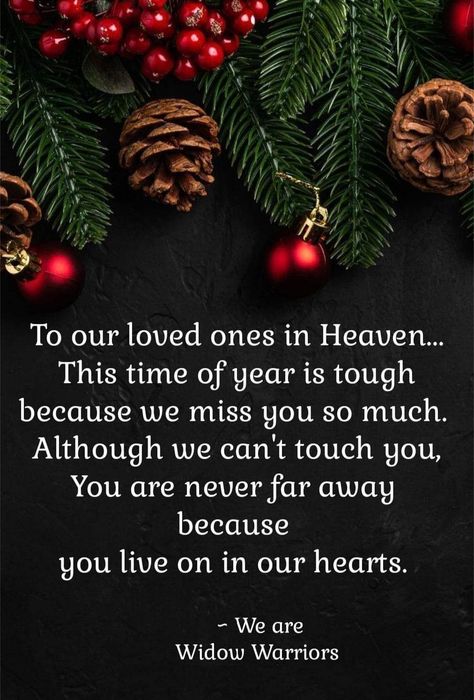 To our loved ones in Heaven...
This time of year is tough because we miss you so much.
Although we can't touch you,
You are never far away because
you live on in our hearts.

- We are
Widow Warriors